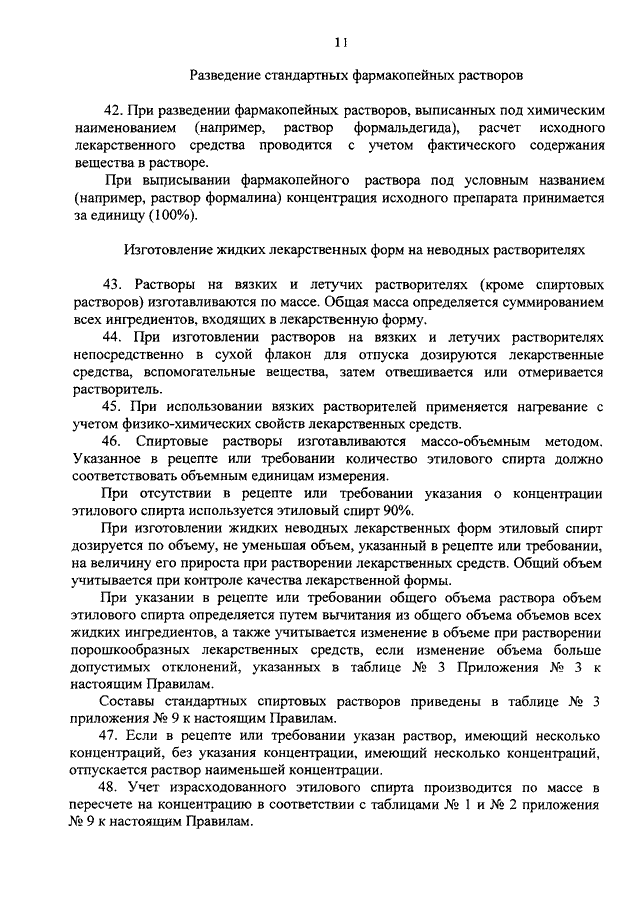 11

Разведение стандартных фармакопейных растворов

42. При разведении фармакопейных растворов, выписанных под химическим наименованием (например, раствор формальдегида), расчет исходного лекарственного средства проводится с учетом фактического содержания вещества в растворе.

При выписывании фармакопейного раствора под условным названием (например, раствор формалина) концентрация исходного препарата принимается за единицу (100%).

Изготовление жидких лекарственных форм на неводных растворителях

43. Растворы на вязких и летучих растворителях (кроме спиртовых растворов) изготавливаются по массе. Общая масса определяется суммированием всех ингредиентов, входящих в лекарственную форму.

44. При изготовлении растворов на вязких и летучих растворителях непосредственно в сухой флакон для отпуска дозируются лекарственные средства, вспомогательные вещества, затем отвешивается или отмеривается растворитель.

45. При использовании вязких растворителей применяется нагревание с учетом физико-химических свойств лекарственных средств.

46. Спиртовые растворы изготавливаются массо-объемным методом. Указанное в рецепте или требовании количество этилового спирта должно соответствовать объемным единицам измерения.

При отсутствии в рецепте или требовании указания о концентрации этилового спирта используется этиловый спирт 90%.

При изготовлении жидких неводных лекарственных форм этиловый спирт дозируется по объему, не уменьшая объем, указанный в рецепте или требовании, на величину его прироста при растворении лекарственных средств. Общий объем учитывается при контроле качества лекарственной формы.

При указании в рецепте или требовании общего объема раствора объем этилового спирта определяется путем вычитания из общего объема объемов всех жидких ингредиентов, а также учитывается изменение в объеме при растворении порошкообразных лекарственных средств, если изменение объема больше допустимых отклонений, указанных в таблице № 3 Приложения № 3 к настоящим Правилам.

Составы стандартных спиртовых растворов приведены в таблице № 3 приложения № 9 к настоящим Правилам.

47. Если в рецепте или требовании указан раствор, имеющий несколько концентраций, без указания концентрации, имеющий несколько концентраций, отпускается раствор наименьшей концентрации.

48. Учет израсходованного этилового спирта производится по массе в пересчете на концентрацию в соответствии с таблицами № 1 и № 2 приложения № 9 к настоящим Правилам.